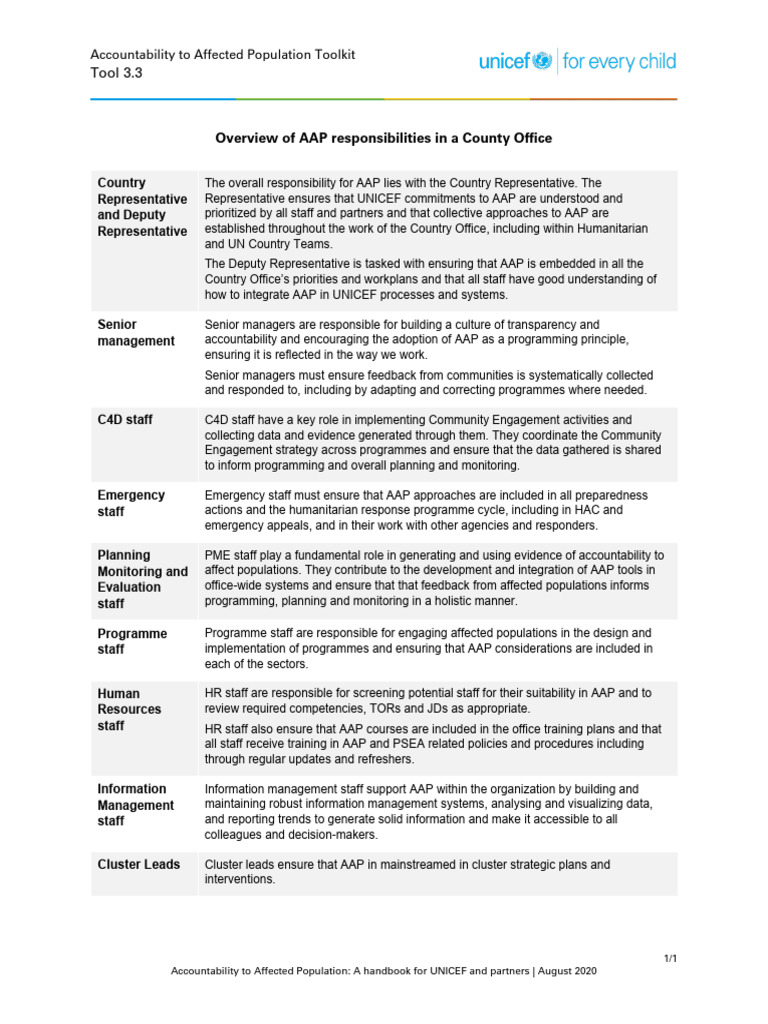 Accountability to Affected Population Toolkit
Tool 3.3

unicef | for every child

Overview of AAP responsibilities in a County Office

| | |
|---|---|
| Country Representative and Deputy Representative | The overall responsibility for AAP lies with the Country Representative. The Representative ensures that UNICEF commitments to AAP are understood and prioritized by all staff and partners and that collective approaches to AAP are established throughout the work of the Country Office, including within Humanitarian and UN Country Teams. The Deputy Representative is tasked with ensuring that AAP is embedded in all the Country Office's priorities and workplans and that all staff have good understanding of how to integrate AAP in UNICEF processes and systems. |
| Senior management | Senior managers are responsible for building a culture of transparency and accountability and encouraging the adoption of AAP as a programming principle, ensuring it is reflected in the way we work. Senior managers must ensure feedback from communities is systematically collected and responded to, including by adapting and correcting programmes where needed. |
| C4D staff | C4D staff have a key role in implementing Community Engagement activities and collecting data and evidence generated through them. They coordinate the Community Engagement strategy across programmes and ensure that the data gathered is shared to inform programming and overall planning and monitoring. |
| Emergency staff | Emergency staff must ensure that AAP approaches are included in all preparedness actions and the humanitarian response programme cycle, including in HAC and emergency appeals, and in their work with other agencies and responders. |
| Planning Monitoring and Evaluation staff | PME staff play a fundamental role in generating and using evidence of accountability to affect populations. They contribute to the development and integration of AAP tools in office-wide systems and ensure that that feedback from affected populations informs programming, planning and monitoring in a holistic manner. |
| Programme staff | Programme staff are responsible for engaging affected populations in the design and implementation of programmes and ensuring that AAP considerations are included in each of the sectors. |
| Human Resources staff | HR staff are responsible for screening potential staff for their suitability in AAP and to review required competencies, TORs and JDs as appropriate. HR staff also ensure that AAP courses are included in the office training plans and that all staff receive training in AAP and PSEA related policies and procedures including through regular updates and refreshers. |
| Information Management staff | Information management staff support AAP within the organization by building and maintaining robust information management systems, analysing and visualizing data, and reporting trends to generate solid information and make it accessible to all colleagues and decision-makers. |
| Cluster Leads | Cluster leads ensure that AAP in mainstreamed in cluster strategic plans and interventions. |

1/1
Accountability to Affected Population: A handbook for UNICEF and partners | August 2020